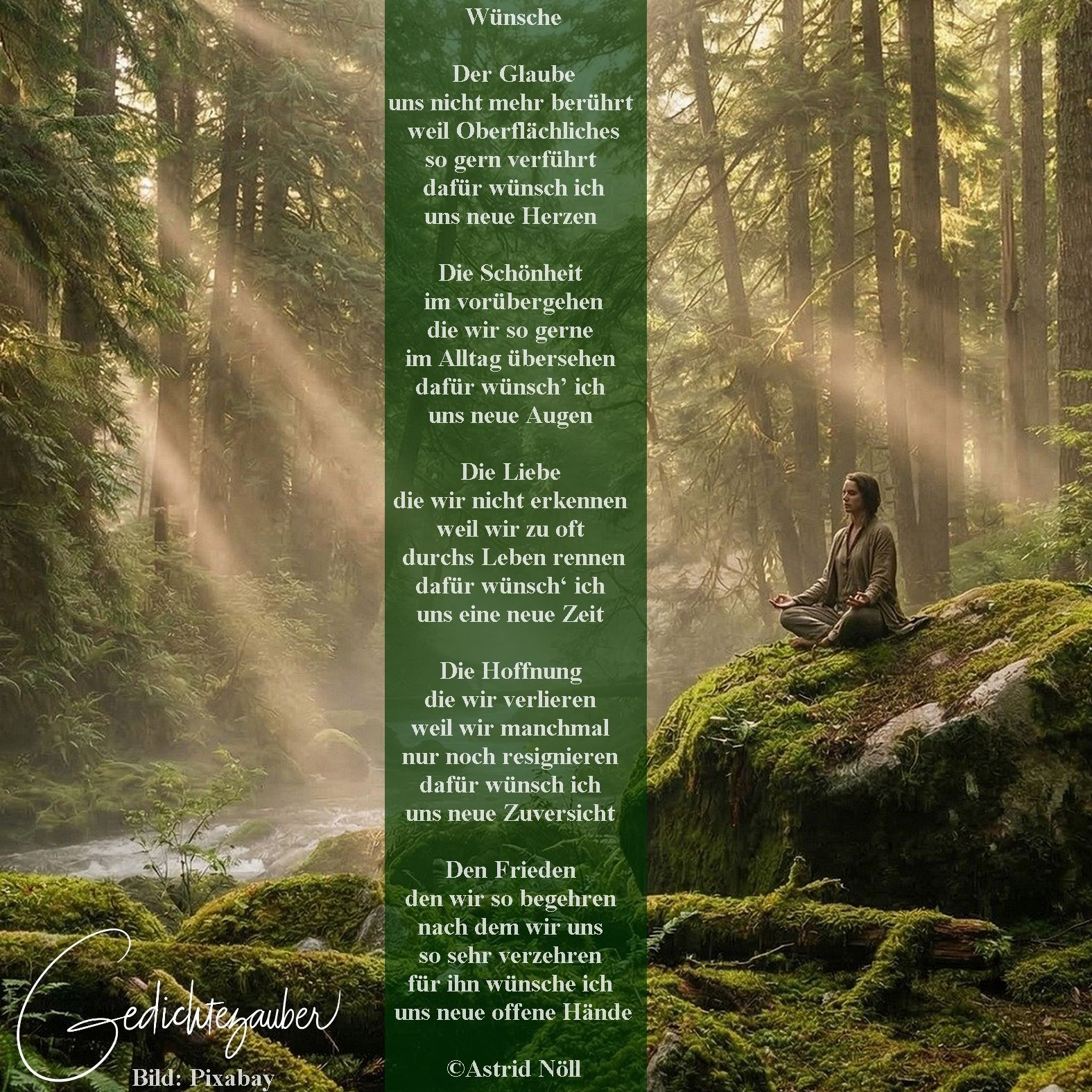 Wünsche

Der Glaube
uns nicht mehr berührt
weil Oberflächliches
so gern verführt
dafür wünsch ich
uns neue Herzen

Die Schönheit
im vorübergehen
die wir so gerne
im Alltag übersehen
dafür wünsch' ich
uns neue Augen

Die Liebe
die wir nicht erkennen
weil wir zu oft
durchs Leben rennen
dafür wünsch' ich
uns eine neue Zeit

Die Hoffnung
die wir verlieren
weil wir manchmal
nur noch resignieren
dafür wünsch ich
uns neue Zuversicht

Den Frieden
den wir so begehren
nach dem wir uns
so sehr verzehren
für ihn wünsche ich
uns neue offene Hände

©Astrid Nöll

Gedichtezauber
Bild: Pixabay